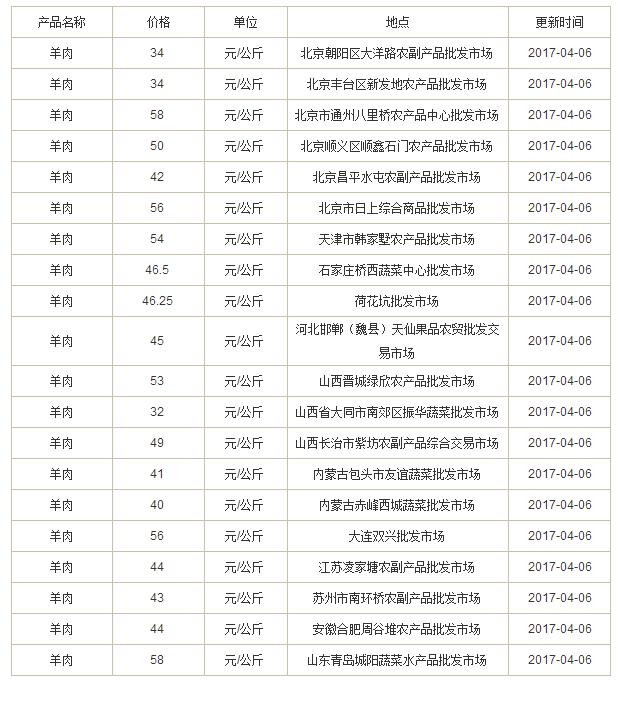 | 产品名称 | 价格 | 单位 | 地点 | 更新时间 |
|---|---|---|---|---|
| 羊肉 | 34 | 元/公斤 | 北京朝阳区大洋路农副产品批发市场 | 2017-04-06 |
| 羊肉 | 34 | 元/公斤 | 北京丰台区新发地农产品批发市场 | 2017-04-06 |
| 羊肉 | 58 | 元/公斤 | 北京市通州八里桥农产品中心批发市场 | 2017-04-06 |
| 羊肉 | 50 | 元/公斤 | 北京顺义区顺鑫石门农产品批发市场 | 2017-04-06 |
| 羊肉 | 42 | 元/公斤 | 北京昌平水屯农副产品批发市场 | 2017-04-06 |
| 羊肉 | 56 | 元/公斤 | 北京市日上综合商品批发市场 | 2017-04-06 |
| 羊肉 | 54 | 元/公斤 | 天津市韩家墅农产品批发市场 | 2017-04-06 |
| 羊肉 | 46.5 | 元/公斤 | 石家庄桥西蔬菜中心批发市场 | 2017-04-06 |
| 羊肉 | 46.25 | 元/公斤 | 荷花坑批发市场 | 2017-04-06 |
| 羊肉 | 45 | 元/公斤 | 河北邯郸（魏县）天仙果品农贸批发交易市场 | 2017-04-06 |
| 羊肉 | 53 | 元/公斤 | 山西晋城绿欣农产品批发市场 | 2017-04-06 |
| 羊肉 | 32 | 元/公斤 | 山西省大同市南郊区振华蔬菜批发市场 | 2017-04-06 |
| 羊肉 | 49 | 元/公斤 | 山西长治市紫坊农副产品综合交易市场 | 2017-04-06 |
| 羊肉 | 41 | 元/公斤 | 内蒙古包头市友谊蔬菜批发市场 | 2017-04-06 |
| 羊肉 | 40 | 元/公斤 | 内蒙古赤峰西城蔬菜批发市场 | 2017-04-06 |
| 羊肉 | 56 | 元/公斤 | 大连双兴批发市场 | 2017-04-06 |
| 羊肉 | 44 | 元/公斤 | 江苏凌家塘农副产品批发市场 | 2017-04-06 |
| 羊肉 | 43 | 元/公斤 | 苏州市南环桥农副产品批发市场 | 2017-04-06 |
| 羊肉 | 44 | 元/公斤 | 安徽合肥周谷堆农产品批发市场 | 2017-04-06 |
| 羊肉 | 58 | 元/公斤 | 山东青岛城阳蔬菜水产品批发市场 | 2017-04-06 |